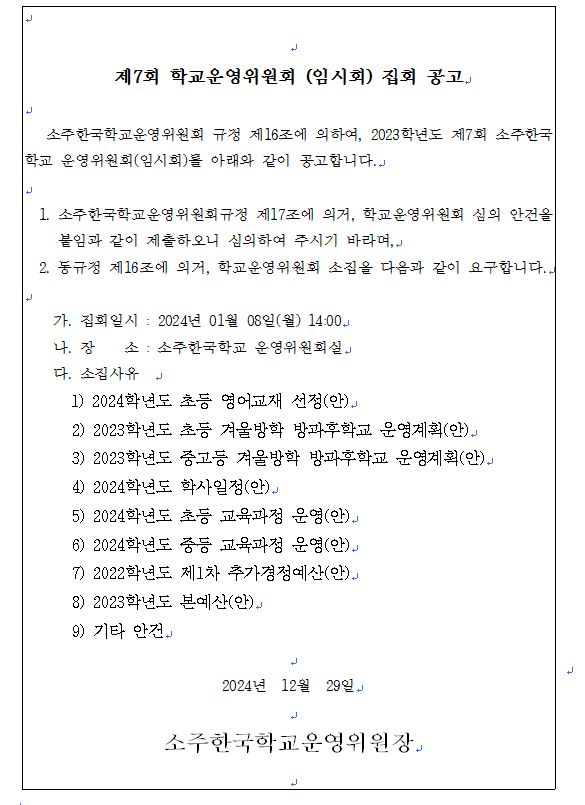 제7회 학교운영위원회 (임시회) 집회 공고

소주한국학교운영위원회 규정 제16조에 의하여, 2023학년도 제7회 소주한국학교 운영위원회(임시회)를 아래와 같이 공고합니다.

1. 소주한국학교운영위원회규정 제17조에 의거, 학교운영위원회 심의 안건을 붙임과 같이 제출하오니 심의하여 주시기 바라며,
2. 동규정 제16조에 의거, 학교운영위원회 소집을 다음과 같이 요구합니다.

가. 집회일시 : 2024년 01월 08일(월) 14:00
나. 장 소 : 소주한국학교 운영위원회실
다. 소집사유
1) 2024학년도 초등 영어교재 선정(안)
2) 2023학년도 초등 겨울방학 방과후학교 운영계획(안)
3) 2023학년도 중고등 겨울방학 방과후학교 운영계획(안)
4) 2024학년도 학사일정(안)
5) 2024학년도 초등 교육과정 운영(안)
6) 2024학년도 중등 교육과정 운영(안)
7) 2022학년도 제1차 추가경정예산(안)
8) 2023학년도 본예산(안)
9) 기타 안건

2024년 12월 29일

소주한국학교운영위원장